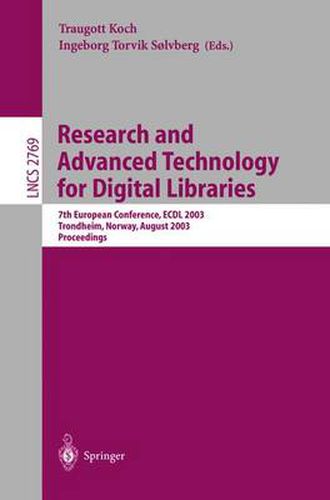 Traugott Koch
Ingeborg Torvik Sølvberg (Eds.)

LNCS 2769

Research and Advanced Technology for Digital Libraries

7th European Conference, ECDL 2003
Trondheim, Norway, August 2003
Proceedings

Springer